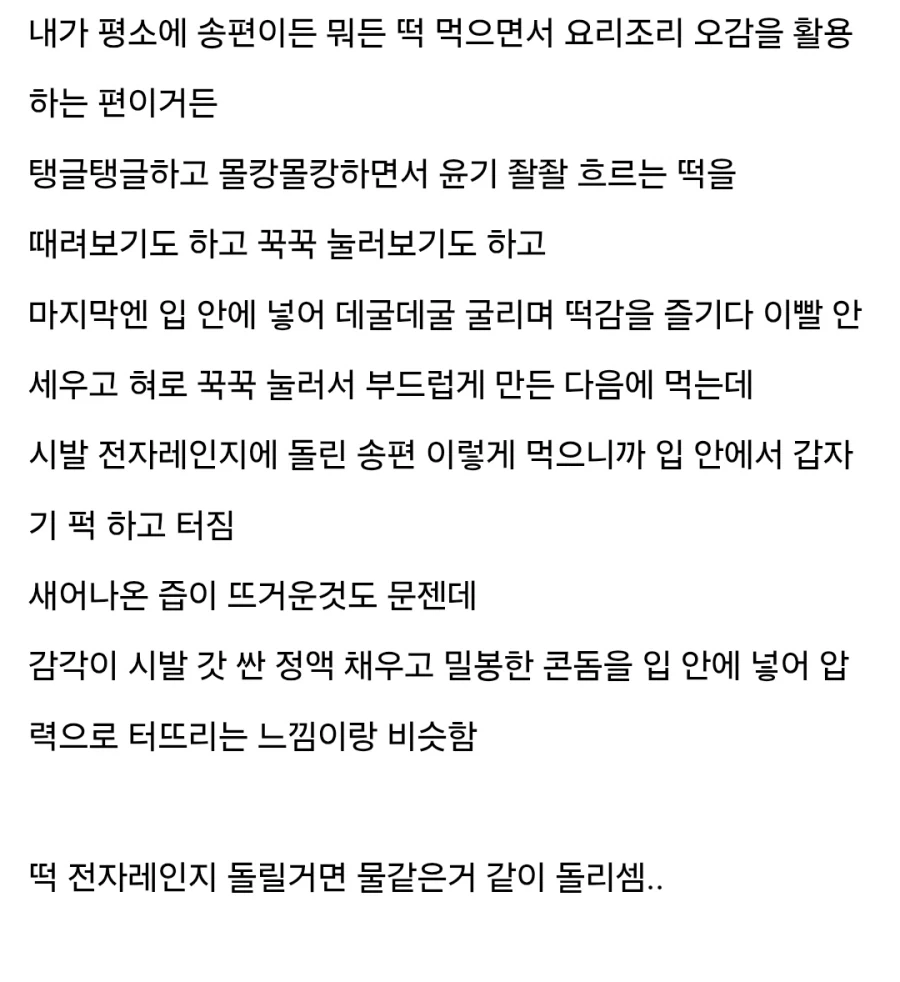 내가 평소에 송편이든 뭐든 떡 먹으면서 요리조리 오감을 활용하는 편이거든

탱글탱글하고 몰캉몰캉하면서 윤기 좔좔 흐르는 떡을

때려보기도 하고 꾹꾹 눌러보기도 하고

마지막엔 입 안에 넣어 데굴데굴 굴리며 떡감을 즐기다 이빨 안 세우고 혀로 꾹꾹 눌러서 부드럽게 만든 다음에 먹는데

시발 전자레인지에 돌린 송편 이렇게 먹으니까 입 안에서 갑자기 퍽 하고 터짐

새어나온 즙이 뜨거운것도 문젠데

감각이 시발 갓 싼 정액 채우고 밀봉한 콘돔을 입 안에 넣어 압력으로 터뜨리는 느낌이랑 비슷함

떡 전자레인지 돌릴거면 물같은거 같이 돌리셈..